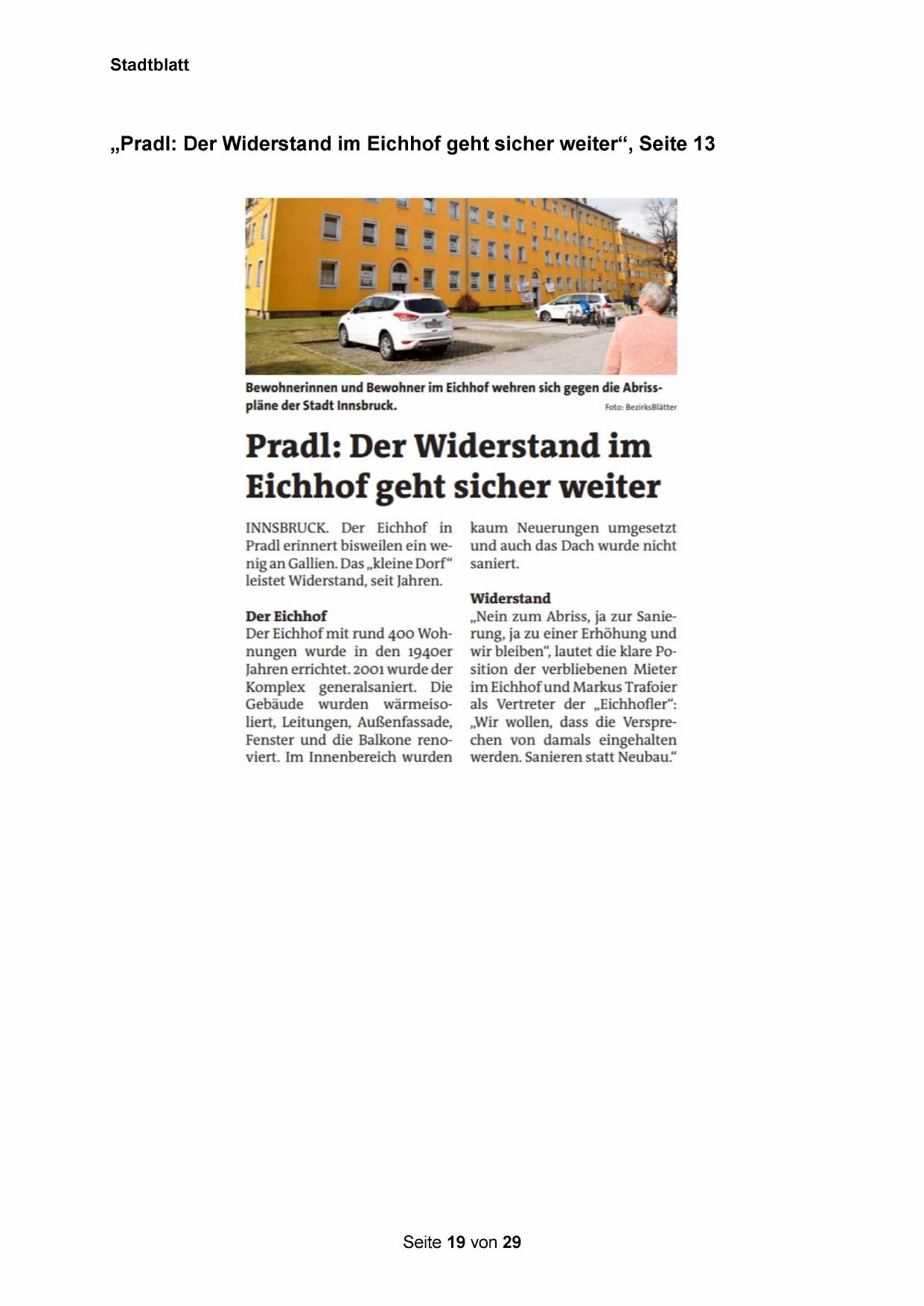 Stadtblatt

„Pradl: Der Widerstand im Eichhof geht sicher weiter“, Seite 13

Bewohnerinnen und Bewohner im Eichhof wehren sich gegen die Abrisspläne der Stadt Innsbruck.

Foto: BezirksBlätter

Pradl: Der Widerstand im Eichhof geht sicher weiter

INNSBRUCK. Der Eichhof in Pradl erinnert bisweilen ein wenig an Gallien. Das „kleine Dorf“ leistet Widerstand, seit Jahren.

Der Eichhof
Der Eichhof mit rund 400 Wohnungen wurde in den 1940er Jahren errichtet. 2001 wurde der Komplex generalsaniert. Die Gebäude wurden wärmeisoliert, Leitungen, Außenfassade, Fenster und die Balkone renoviert. Im Innenbereich wurden kaum Neuerungen umgesetzt und auch das Dach wurde nicht saniert.

Widerstand
„Nein zum Abriss, ja zur Sanierung, ja zu einer Erhöhung und wir bleiben“, lautet die klare Position der verbliebenen Mieter im Eichhof und Markus Trafoier als Vertreter der „Eichhofler“: „Wir wollen, dass die Versprechen von damals eingehalten werden. Sanieren statt Neubau.“

Seite 19 von 29